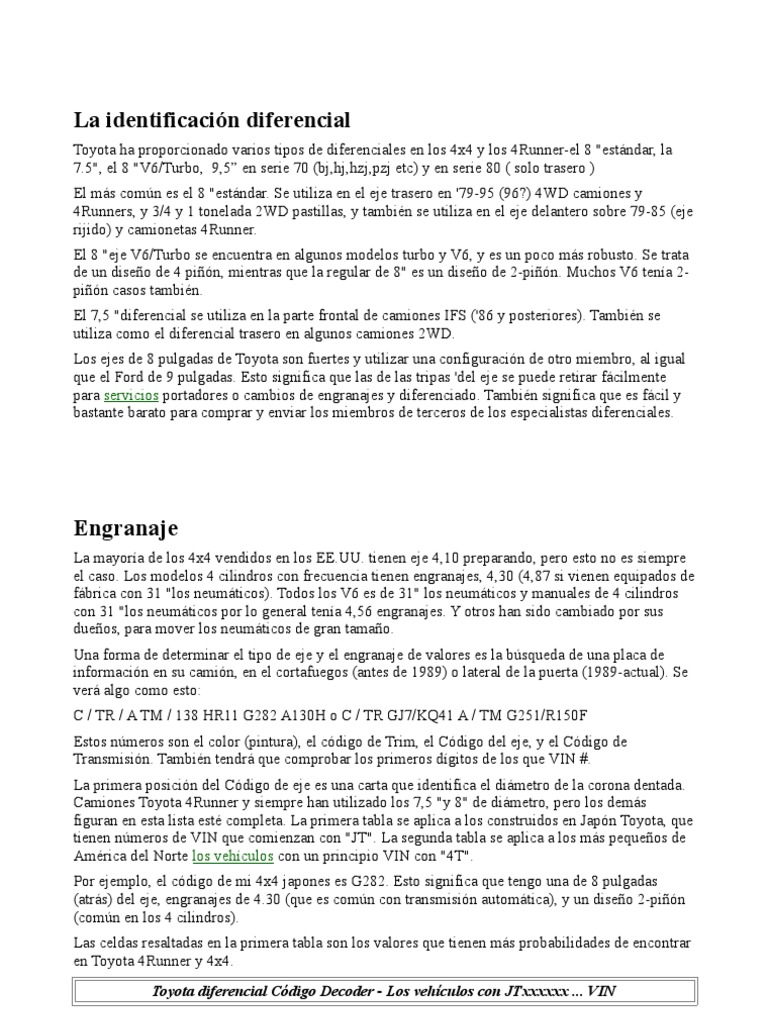 La identificación diferencial

Toyota ha proporcionado varios tipos de diferenciales en los 4x4 y los 4Runner-el 8 "estándar, la 7.5", el 8 "V6/Turbo, 9,5" en serie 70 (bj,hj,hzj,pzj etc) y en serie 80 ( solo trasero )

El más común es el 8 "estándar. Se utiliza en el eje trasero en '79-95 (96?) 4WD camiones y 4Runners, y 3/4 y 1 tonelada 2WD pastillas, y también se utiliza en el eje delantero sobre 79-85 (eje rijido) y camionetas 4Runner.

El 8 "eje V6/Turbo se encuentra en algunos modelos turbo y V6, y es un poco más robusto. Se trata de un diseño de 4 piñón, mientras que la regular de 8" es un diseño de 2-piñón. Muchos V6 tenía 2-piñón casos también.

El 7,5 "diferencial se utiliza en la parte frontal de camiones IFS ('86 y posteriores). También se utiliza como el diferencial trasero en algunos camiones 2WD.

Los ejes de 8 pulgadas de Toyota son fuertes y utilizar una configuración de otro miembro, al igual que el Ford de 9 pulgadas. Esto significa que las de las tripas 'del eje se puede retirar fácilmente para servicios portadores o cambios de engranajes y diferenciado. También significa que es fácil y bastante barato para comprar y enviar los miembros de terceros de los especialistas diferenciales.

Engranaje

La mayoría de los 4x4 vendidos en los EE.UU. tienen eje 4,10 preparando, pero esto no es siempre el caso. Los modelos 4 cilindros con frecuencia tienen engranajes, 4,30 (4,87 si vienen equipados de fábrica con 31 "los neumáticos). Todos los V6 es de 31" los neumáticos y manuales de 4 cilindros con 31 "los neumáticos por lo general tenía 4,56 engranajes. Y otros han sido cambiado por sus dueños, para mover los neumáticos de gran tamaño.

Una forma de determinar el tipo de eje y el engranaje de valores es la búsqueda de una placa de información en su camión, en el cortafuegos (antes de 1989) o lateral de la puerta (1989-actual). Se verá algo como esto:

C / TR / A TM / 138 HR11 G282 A130H o C / TR GJ7/KQ41 A / TM G251/R150F

Estos números son el color (pintura), el código de Trim, el Código del eje, y el Código de Transmisión. También tendrá que comprobar los primeros dígitos de los que VIN #.

La primera posición del Código de eje es una carta que identifica el diámetro de la corona dentada. Camiones Toyota 4Runner y siempre han utilizado los 7,5 "y 8" de diámetro, pero los demás figuran en esta lista esté completa. La primera tabla se aplica a los construidos en Japón Toyota, que tienen números de VIN que comienzan con "JT". La segunda tabla se aplica a los más pequeños de América del Norte los vehículos con un principio VIN con "4T".

Por ejemplo, el código de mi 4x4 japones es G282. Esto significa que tengo una de 8 pulgadas (atrás) del eje, engranajes de 4.30 (que es común con transmisión automática), y un diseño 2-piñón (común en los 4 cilindros).

Las celdas resaltadas en la primera tabla son los valores que tienen más probabilidades de encontrar en Toyota 4Runner y 4x4.

Toyota diferencial Código Decoder - Los vehículos con JTxxxxxx ... VIN